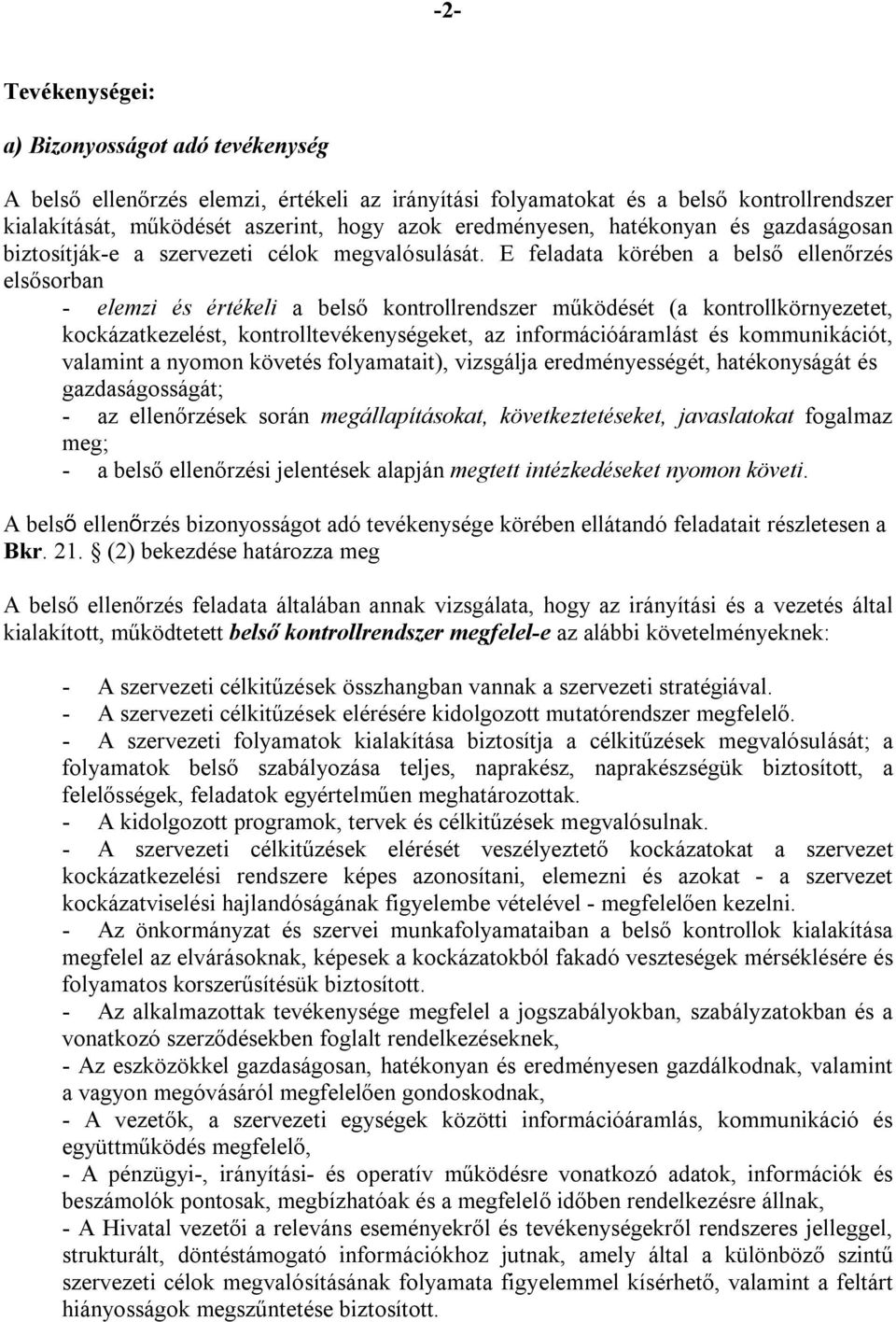 -2-

Tevékenységei:

a) Bizonyosságot adó tevékenység

A belső ellenőrzés elemzi, értékeli az irányítási folyamatokat és a belső kontrollrendszer kialakítását, működését aszerint, hogy azok eredményesen, hatékonyan és gazdaságosan biztosítják-e a szervezeti célok megvalósulását. E feladata körében a belső ellenőrzés elsősorban

- elemzi és értékeli a belső kontrollrendszer működését (a kontrollkörnyezetet, kockázatkezelést, kontrolltevékenységeket, az információáramlást és kommunikációt, valamint a nyomon követés folyamatait), vizsgálja eredményességét, hatékonyságát és gazdaságosságát;
- az ellenőrzések során megállapításokat, következtetéseket, javaslatokat fogalmaz meg;
- a belső ellenőrzési jelentések alapján megtett intézkedéseket nyomon követi.

A belső ellenőrzés bizonyosságot adó tevékenysége körében ellátandó feladatait részletesen a Bkr. 21. § (2) bekezdése határozza meg

A belső ellenőrzés feladata általában annak vizsgálata, hogy az irányítási és a vezetés által kialakított, működtetett belső kontrollrendszer megfelel-e az alábbi követelményeknek:

- A szervezeti célkitűzések összhangban vannak a szervezeti stratégiával.
- A szervezeti célkitűzések elérésére kidolgozott mutatórendszer megfelelő.
- A szervezeti folyamatok kialakítása biztosítja a célkitűzések megvalósulását; a folyamatok belső szabályozása teljes, naprakész, naprakészségük biztosított, a felelősségek, feladatok egyértelműen meghatározottak.
- A kidolgozott programok, tervek és célkitűzések megvalósulnak.
- A szervezeti célkitűzések elérését veszélyeztető kockázatokat a szervezet kockázatkezelési rendszere képes azonosítani, elemezni és azokat - a szervezet kockázatviselési hajlandóságának figyelembe vételével - megfelelően kezelni.
- Az önkormányzat és szervei munkafolyamataiban a belső kontrollok kialakítása megfelel az elvárásoknak, képesek a kockázatokból fakadó veszteségek mérséklésére és folyamatos korszerűsítésük biztosított.
- Az alkalmazottak tevékenysége megfelel a jogszabályokban, szabályzatokban és a vonatkozó szerződésekben foglalt rendelkezéseknek,
- Az eszközökkel gazdaságosan, hatékonyan és eredményesen gazdálkodnak, valamint a vagyon megóvásáról megfelelően gondoskodnak,
- A vezetők, a szervezeti egységek közötti információáramlás, kommunikáció és együttműködés megfelelő,
- A pénzügyi-, irányítási- és operatív működésre vonatkozó adatok, információk és beszámolók pontosak, megbízhatóak és a megfelelő időben rendelkezésre állnak,
- A Hivatal vezetői a releváns eseményekről és tevékenységekről rendszeres jelleggel, strukturált, döntéstámogató információkhoz jutnak, amely által a különböző szintű szervezeti célok megvalósításának folyamata figyelemmel kísérhető, valamint a feltárt hiányosságok megszűntetése biztosított.